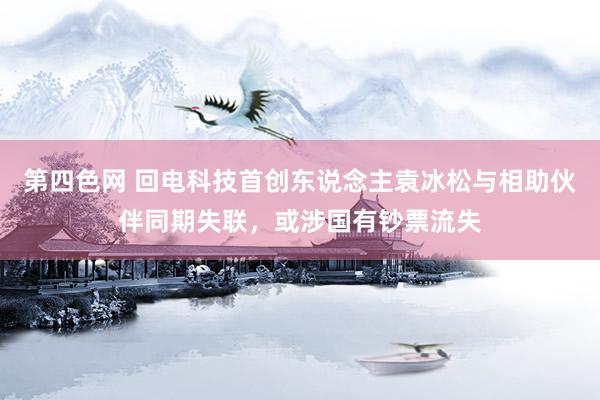 第四色网 回电科技首创东说念主袁冰松与相助伙伴同期失联，或涉国有钞票流失